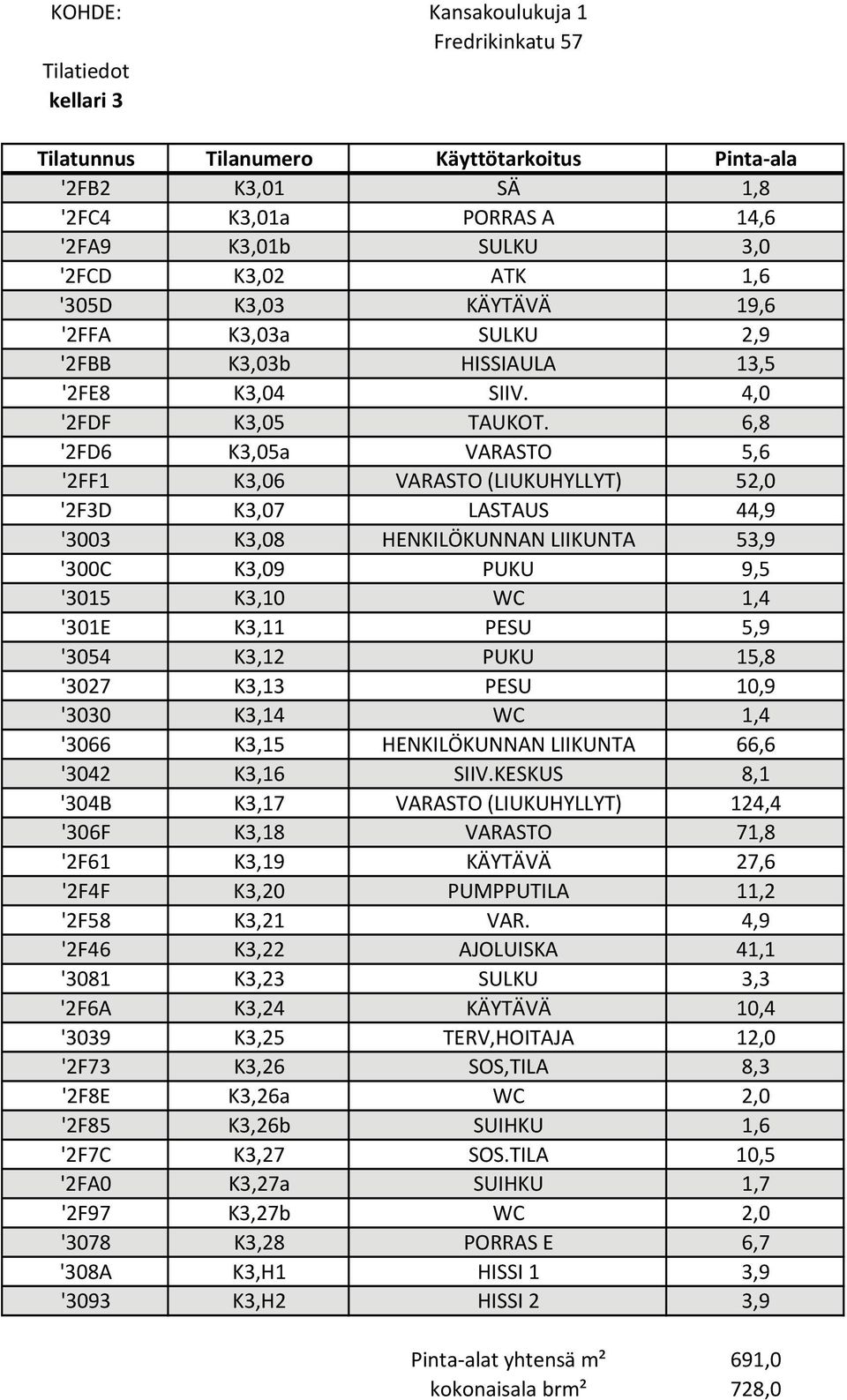 KOHDE: Kansakoulukuja 1
Fredrikinkatu 57

Tilatiedot
kellari 3

| Tilatunnus | Tilanumero | Käyttötarkoitus | Pinta-ala |
|---|---|---|---|
| '2FB2 | K3,01 | SÄ | 1,8 |
| '2FC4 | K3,01a | PORRAS A | 14,6 |
| '2FA9 | K3,01b | SULKU | 3,0 |
| '2FCD | K3,02 | ATK | 1,6 |
| '305D | K3,03 | KÄYTÄVÄ | 19,6 |
| '2FFA | K3,03a | SULKU | 2,9 |
| '2FBB | K3,03b | HISSIAULA | 13,5 |
| '2FE8 | K3,04 | SIIV. | 4,0 |
| '2FDF | K3,05 | TAUKOT. | 6,8 |
| '2FD6 | K3,05a | VARASTO | 5,6 |
| '2FF1 | K3,06 | VARASTO (LIUKUHYLLYT) | 52,0 |
| '2F3D | K3,07 | LASTAUS | 44,9 |
| '3003 | K3,08 | HENKILÖKUNNAN LIIKUNTA | 53,9 |
| '300C | K3,09 | PUKU | 9,5 |
| '3015 | K3,10 | WC | 1,4 |
| '301E | K3,11 | PESU | 5,9 |
| '3054 | K3,12 | PUKU | 15,8 |
| '3027 | K3,13 | PESU | 10,9 |
| '3030 | K3,14 | WC | 1,4 |
| '3066 | K3,15 | HENKILÖKUNNAN LIIKUNTA | 66,6 |
| '3042 | K3,16 | SIIV.KESKUS | 8,1 |
| '304B | K3,17 | VARASTO (LIUKUHYLLYT) | 124,4 |
| '306F | K3,18 | VARASTO | 71,8 |
| '2F61 | K3,19 | KÄYTÄVÄ | 27,6 |
| '2F4F | K3,20 | PUMPPUTILA | 11,2 |
| '2F58 | K3,21 | VAR. | 4,9 |
| '2F46 | K3,22 | AJOLUISKA | 41,1 |
| '3081 | K3,23 | SULKU | 3,3 |
| '2F6A | K3,24 | KÄYTÄVÄ | 10,4 |
| '3039 | K3,25 | TERV,HOITAJA | 12,0 |
| '2F73 | K3,26 | SOS,TILA | 8,3 |
| '2F8E | K3,26a | WC | 2,0 |
| '2F85 | K3,26b | SUIHKU | 1,6 |
| '2F7C | K3,27 | SOS.TILA | 10,5 |
| '2FA0 | K3,27a | SUIHKU | 1,7 |
| '2F97 | K3,27b | WC | 2,0 |
| '3078 | K3,28 | PORRAS E | 6,7 |
| '308A | K3,H1 | HISSI 1 | 3,9 |
| '3093 | K3,H2 | HISSI 2 | 3,9 |

Pinta-alat yhtensä m² 691,0
kokonaisala brm² 728,0